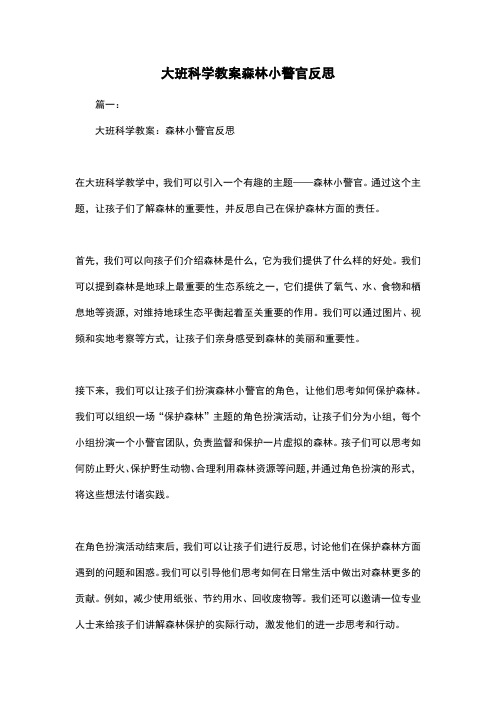 大班科学教案森林小警官反思

篇一：

大班科学教案：森林小警官反思

在大班科学教学中，我们可以引入一个有趣的主题——森林小警官。通过这个主题，让孩子们了解森林的重要性，并反思自己在保护森林方面的责任。

首先，我们可以向孩子们介绍森林是什么，它为我们提供了什么样的好处。我们可以提到森林是地球上最重要的生态系统之一，它们提供了氧气、水、食物和栖息地等资源，对维持地球生态平衡起着至关重要的作用。我们可以通过图片、视频和实地考察等方式，让孩子们亲身感受到森林的美丽和重要性。

接下来，我们可以让孩子们扮演森林小警官的角色，让他们思考如何保护森林。我们可以组织一场“保护森林”主题的角色扮演活动，让孩子们分为小组，每个小组扮演一个小警官团队，负责监督和保护一片虚拟的森林。孩子们可以思考如何防止野火、保护野生动物、合理利用森林资源等问题，并通过角色扮演的形式，将这些想法付诸实践。

在角色扮演活动结束后，我们可以让孩子们进行反思，讨论他们在保护森林方面遇到的问题和困惑。我们可以引导他们思考如何在日常生活中做出对森林更多的贡献。例如，减少使用纸张、节约用水、回收废物等。我们还可以邀请一位专业人士来给孩子们讲解森林保护的实际行动，激发他们的进一步思考和行动。